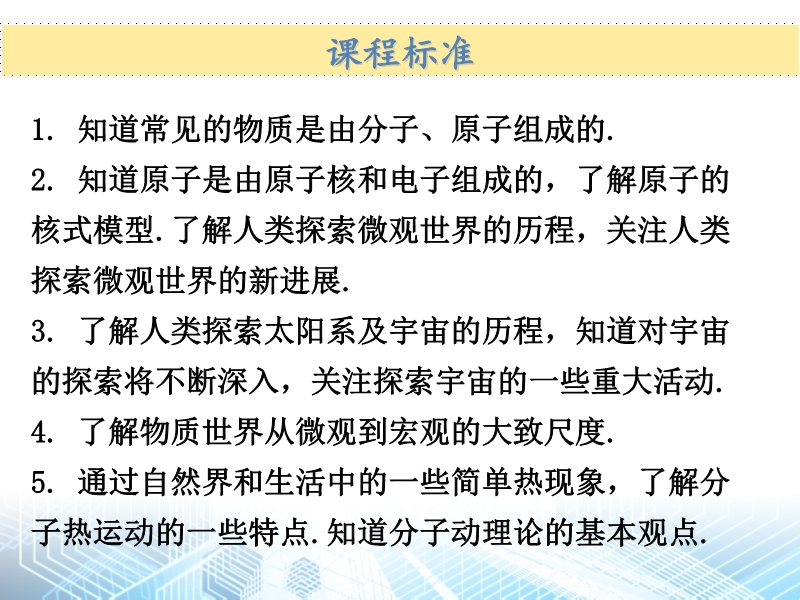 课程标准

1. 知道常见的物质是由分子、原子组成的.

2. 知道原子是由原子核和电子组成的，了解原子的核式模型.了解人类探索微观世界的历程，关注人类探索微观世界的新进展.

3. 了解人类探索太阳系及宇宙的历程，知道对宇宙的探索将不断深入，关注探索宇宙的一些重大活动.

4. 了解物质世界从微观到宏观的大致尺度.

5. 通过自然界和生活中的一些简单热现象，了解分子热运动的一些特点.知道分子动理论的基本观点.